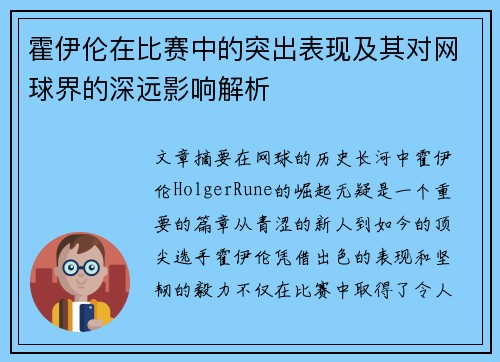 霍伊伦在比赛中的突出表现及其对网球界的深远影响解析

文章摘要在网球的历史长河中霍伊伦HolgerRune的崛起无疑是一个重要的篇章从青涩的新人到如今的顶尖选手霍伊伦凭借出色的表现和坚韧的毅力不仅在比赛中取得了令人